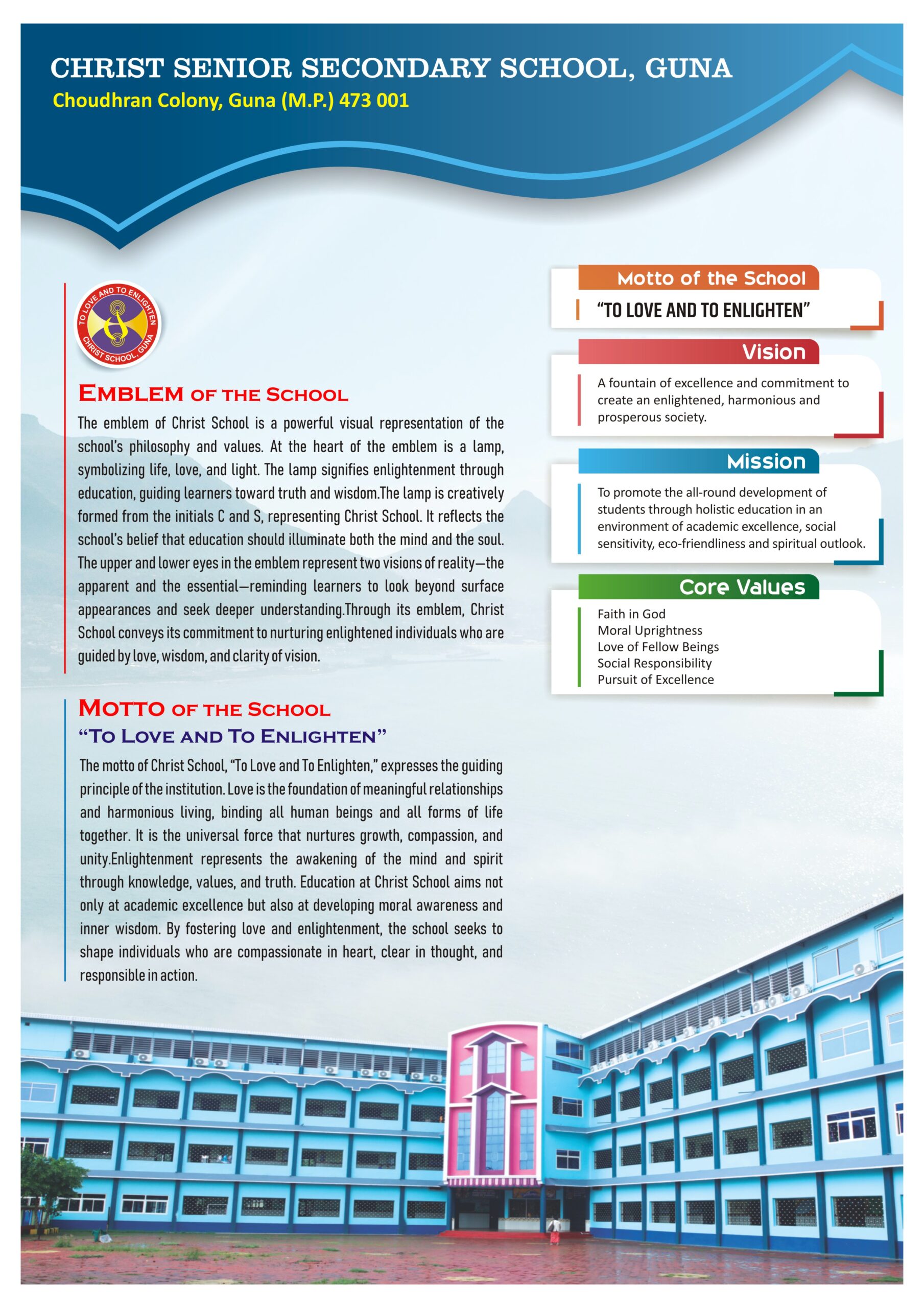 CHRIST SENIOR SECONDARY SCHOOL, GUNA
Choudhran Colony, Guna (M.P.) 473 001

TO LOVE AND TO ENLIGHTEN
CHRIST SCHOOL, GUNA

EMBLEM OF THE SCHOOL
The emblem of Christ School is a powerful visual representation of the school's philosophy and values. At the heart of the emblem is a lamp, symbolizing life, love, and light. The lamp signifies enlightenment through education, guiding learners toward truth and wisdom.The lamp is creatively formed from the initials C and S, representing Christ School. It reflects the school's belief that education should illuminate both the mind and the soul. The upper and lower eyes in the emblem represent two visions of reality—the apparent and the essential—reminding learners to look beyond surface appearances and seek deeper understanding.Through its emblem, Christ School conveys its commitment to nurturing enlightened individuals who are guided by love, wisdom, and clarity of vision.

MOTTO OF THE SCHOOL
"TO LOVE AND TO ENLIGHTEN"
The motto of Christ School, "To Love and To Enlighten," expresses the guiding principle of the institution. Love is the foundation of meaningful relationships and harmonious living, binding all human beings and all forms of life together. It is the universal force that nurtures growth, compassion, and unity.Enlightenment represents the awakening of the mind and spirit through knowledge, values, and truth. Education at Christ School aims not only at academic excellence but also at developing moral awareness and inner wisdom. By fostering love and enlightenment, the school seeks to shape individuals who are compassionate in heart, clear in thought, and responsible in action.

Motto of the School
"TO LOVE AND TO ENLIGHTEN"

Vision
A fountain of excellence and commitment to create an enlightened, harmonious and prosperous society.

Mission
To promote the all-round development of students through holistic education in an environment of academic excellence, social sensitivity, eco-friendliness and spiritual outlook.

Core Values
Faith in God
Moral Uprightness
Love of Fellow Beings
Social Responsibility
Pursuit of Excellence